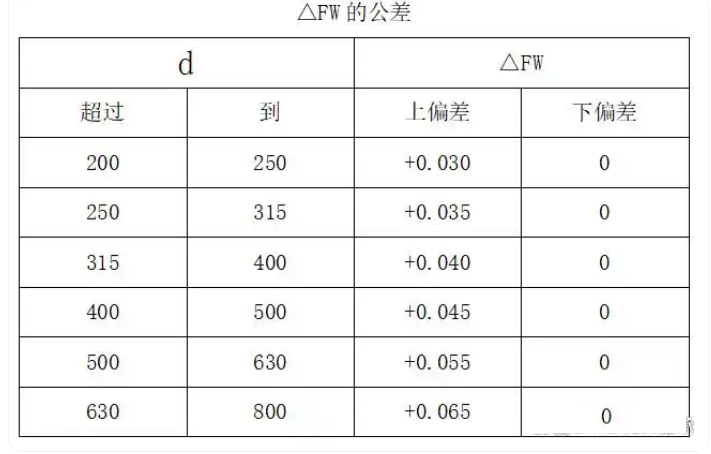 △FW的公差

| d | | △FW | |
|---|---|---|---|
| 超过 | 到 | 上偏差 | 下偏差 |
| 200 | 250 | +0.030 | 0 |
| 250 | 315 | +0.035 | 0 |
| 315 | 400 | +0.040 | 0 |
| 400 | 500 | +0.045 | 0 |
| 500 | 630 | +0.055 | 0 |
| 630 | 800 | +0.065 | 0 |